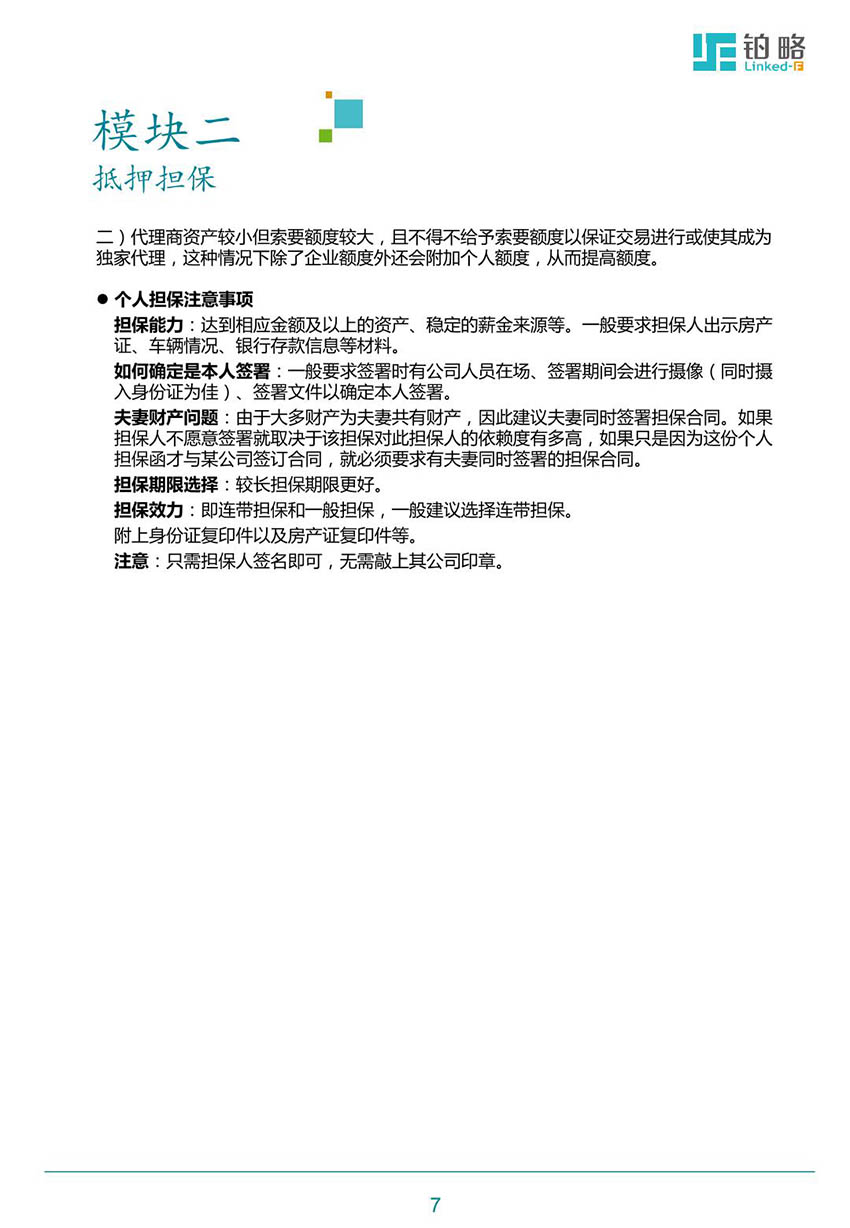 铂略
Linked-F

模块二
抵押担保

二）代理商资产较小但索要额度较大，且不得不给予索要额度以保证交易进行或使其成为独家代理，这种情况下除了企业额度外还会附加个人额度，从而提高额度。

● 个人担保注意事项

担保能力：达到相应金额及以上的资产、稳定的薪金来源等。一般要求担保人出示房产证、车辆情况、银行存款信息等材料。

如何确定是本人签署：一般要求签署时有公司人员在场、签署期间会进行摄像（同时摄入身份证为佳）、签署文件以确定本人签署。

夫妻财产问题：由于大多财产为夫妻共有财产，因此建议夫妻同时签署担保合同。如果担保人不愿意签署就取决于该担保对此担保人的依赖度有多高，如果只是因为这份个人担保函才与某公司签订合同，就必须要求有夫妻同时签署的担保合同。

担保期限选择：较长担保期限更好。

担保效力：即连带担保和一般担保，一般建议选择连带担保。

附上身份证复印件以及房产证复印件等。

注意：只需担保人签名即可，无需敲上其公司印章。

7